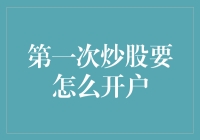 第一次炒股要怎么开户